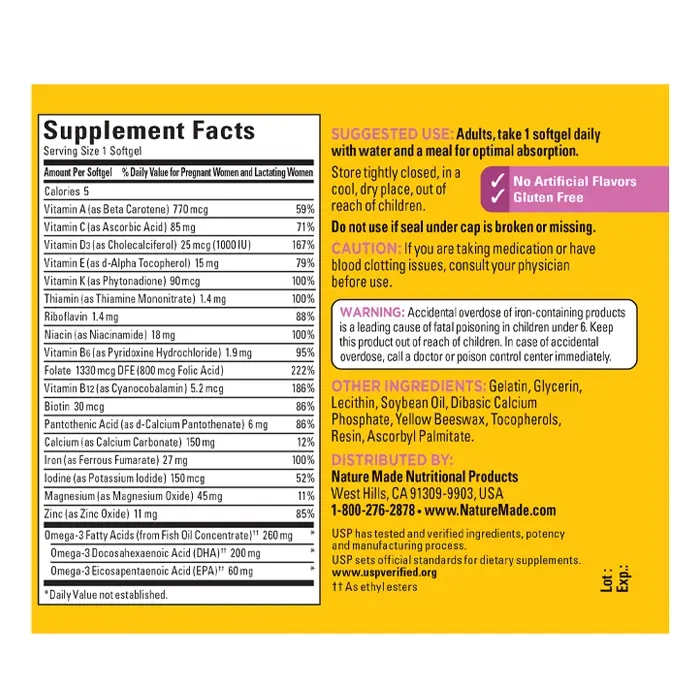 Supplement Facts
Serving Size 1 Softgel

| Amount Per Softgel | % Daily Value for Pregnant Women and Lactating Women |
|---|---|
| Calories 5 | |
| Vitamin A (as Beta Carotene) 770 mcg | 59% |
| Vitamin C (as Ascorbic Acid) 85 mg | 71% |
| Vitamin D3 (as Cholecalciferol) 25 mcg (1000 IU) | 167% |
| Vitamin E (as d-Alpha Tocopherol) 15 mg | 79% |
| Vitamin K (as Phytonadione) 90 mcg | 100% |
| Thiamin (as Thiamine Mononitrate) 1.4 mg | 100% |
| Riboflavin 1.4 mg | 88% |
| Niacin (as Niacinamide) 18 mg | 100% |
| Vitamin B6 (as Pyridoxine Hydrochloride) 1.9 mg | 95% |
| Folate 1330 mcg DFE (800 mcg Folic Acid) | 222% |
| Vitamin B12 (as Cyanocobalamin) 5.2 mcg | 186% |
| Biotin 30 mcg | 86% |
| Pantothenic Acid (as d-Calcium Pantothenate) 6 mg | 86% |
| Calcium (as Calcium Carbonate) 150 mg | 12% |
| Iron (as Ferrous Fumarate) 27 mg | 100% |
| Iodine (as Potassium Iodide) 150 mcg | 52% |
| Magnesium (as Magnesium Oxide) 45 mg | 11% |
| Zinc (as Zinc Oxide) 11 mg | 85% |
| Omega-3 Fatty Acids (from Fish Oil Concentrate)†† 260 mg | * |
| Omega-3 Docosahexaenoic Acid (DHA)†† 200 mg | * |
| Omega-3 Eicosapentaenoic Acid (EPA)†† 60 mg | * |

*Daily Value not established.

SUGGESTED USE: Adults, take 1 softgel daily with water and a meal for optimal absorption.

Store tightly closed, in a cool, dry place, out of reach of children.

✓ No Artificial Flavors
✓ Gluten Free

Do not use if seal under cap is broken or missing.

CAUTION: If you are taking medication or have blood clotting issues, consult your physician before use.

WARNING: Accidental overdose of iron-containing products is a leading cause of fatal poisoning in children under 6. Keep this product out of reach of children. In case of accidental overdose, call a doctor or poison control center immediately.

OTHER INGREDIENTS: Gelatin, Glycerin, Lecithin, Soybean Oil, Dibasic Calcium Phosphate, Yellow Beeswax, Tocopherols, Resin, Ascorbyl Palmitate.

DISTRIBUTED BY:
Nature Made Nutritional Products
West Hills, CA 91309-9903, USA
1-800-276-2878 • www.NatureMade.com

USP has tested and verified ingredients, potency and manufacturing process.
USP sets official standards for dietary supplements.
www.uspverified.org
†† As ethyl esters

Lot :
Exp.: